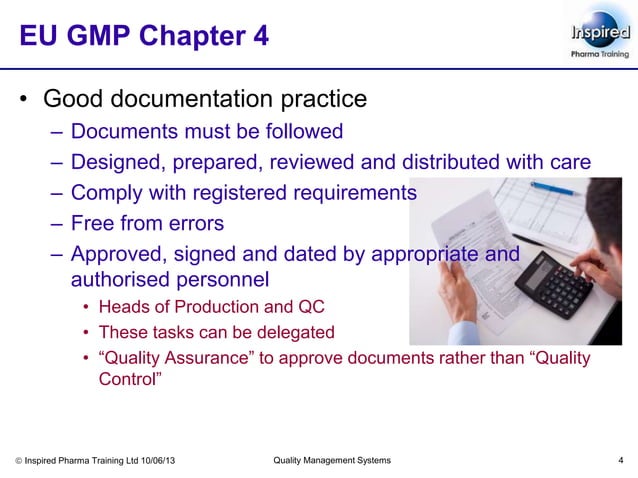 EU GMP Chapter 4

Inspired
Pharma Training

• Good documentation practice
– Documents must be followed
– Designed, prepared, reviewed and distributed with care
– Comply with registered requirements
– Free from errors
– Approved, signed and dated by appropriate and authorised personnel
• Heads of Production and QC
• These tasks can be delegated
• “Quality Assurance” to approve documents rather than “Quality Control”

© Inspired Pharma Training Ltd 10/06/13
Quality Management Systems
4